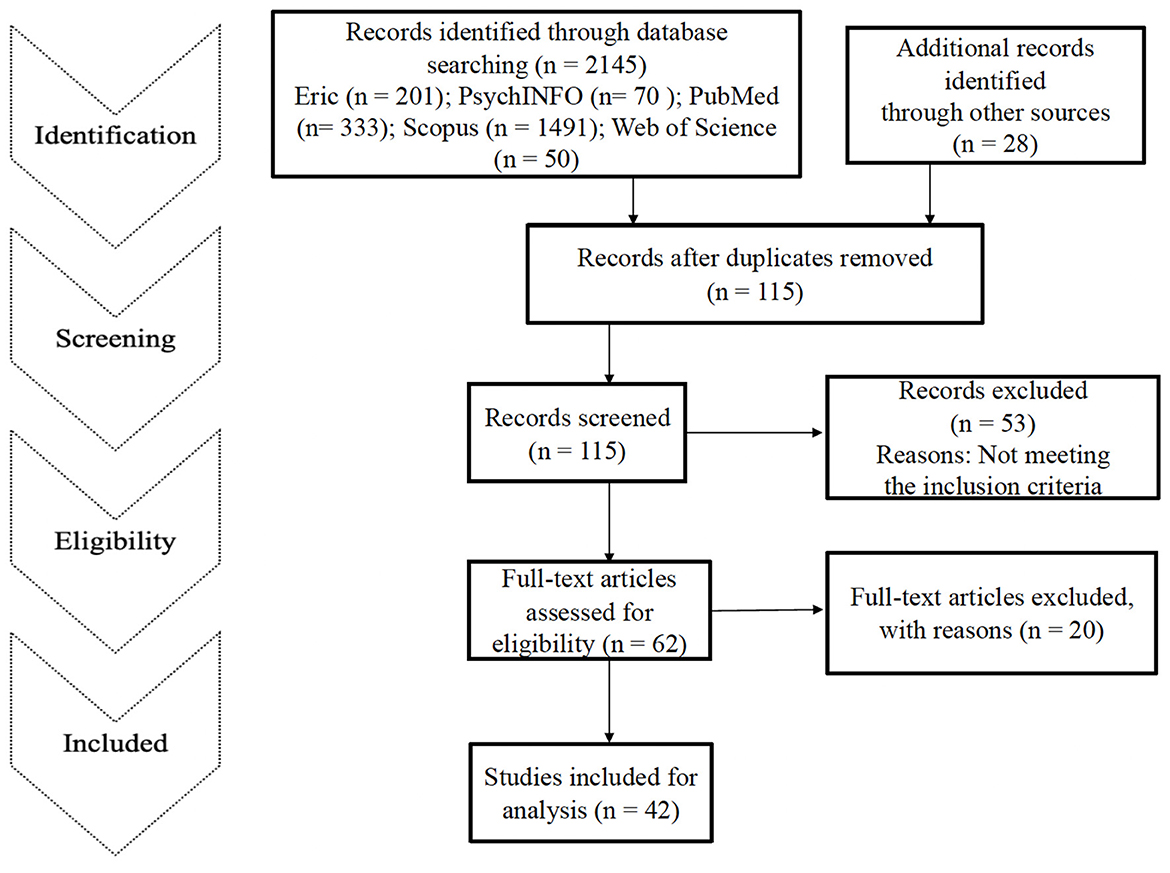 Identification

Screening

Eligibility

Included

Records identified through database searching (n = 2145) Eric (n = 201); PsychINFO (n= 70 ); PubMed (n= 333); Scopus (n = 1491); Web of Science (n = 50)

Additional records identified through other sources (n = 28)

Records after duplicates removed (n = 115)

Records screened (n = 115)

Records excluded (n = 53) Reasons: Not meeting the inclusion criteria

Full-text articles assessed for eligibility (n = 62)

Full-text articles excluded, with reasons (n = 20)

Studies included for analysis (n = 42)